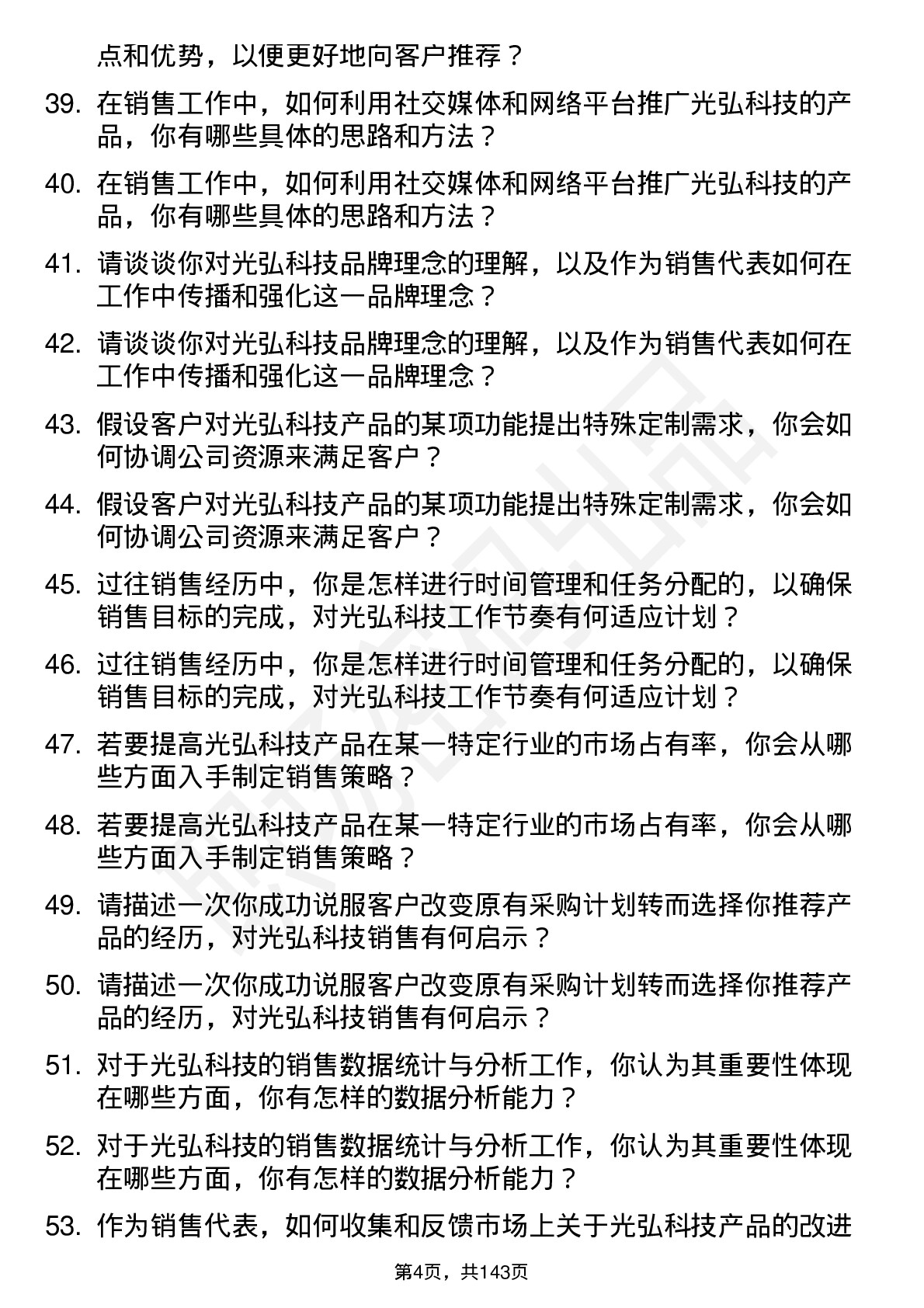 点和优势，以便更好地向客户推荐？

39. 在销售工作中，如何利用社交媒体和网络平台推广光弘科技的产品，你有哪些具体的思路和方法？

40. 在销售工作中，如何利用社交媒体和网络平台推广光弘科技的产品，你有哪些具体的思路和方法？

41. 请谈谈你对光弘科技品牌理念的理解，以及作为销售代表如何在工作中传播和强化这一品牌理念？

42. 请谈谈你对光弘科技品牌理念的理解，以及作为销售代表如何在工作中传播和强化这一品牌理念？

43. 假设客户对光弘科技产品的某项功能提出特殊定制需求，你会如何协调公司资源来满足客户？

44. 假设客户对光弘科技产品的某项功能提出特殊定制需求，你会如何协调公司资源来满足客户？

45. 过往销售经历中，你是怎样进行时间管理和任务分配的，以确保销售目标的完成，对光弘科技工作节奏有何适应计划？

46. 过往销售经历中，你是怎样进行时间管理和任务分配的，以确保销售目标的完成，对光弘科技工作节奏有何适应计划？

47. 若要提高光弘科技产品在某一特定行业的市场占有率，你会从哪些方面入手制定销售策略？

48. 若要提高光弘科技产品在某一特定行业的市场占有率，你会从哪些方面入手制定销售策略？

49. 请描述一次你成功说服客户改变原有采购计划转而选择你推荐产品的经历，对光弘科技销售有何启示？

50. 请描述一次你成功说服客户改变原有采购计划转而选择你推荐产品的经历，对光弘科技销售有何启示？

51. 对于光弘科技的销售数据统计与分析工作，你认为其重要性体现在哪些方面，你有怎样的数据分析能力？

52. 对于光弘科技的销售数据统计与分析工作，你认为其重要性体现在哪些方面，你有怎样的数据分析能力？

53. 作为销售代表，如何收集和反馈市场上关于光弘科技产品的改进

第4页，共143页